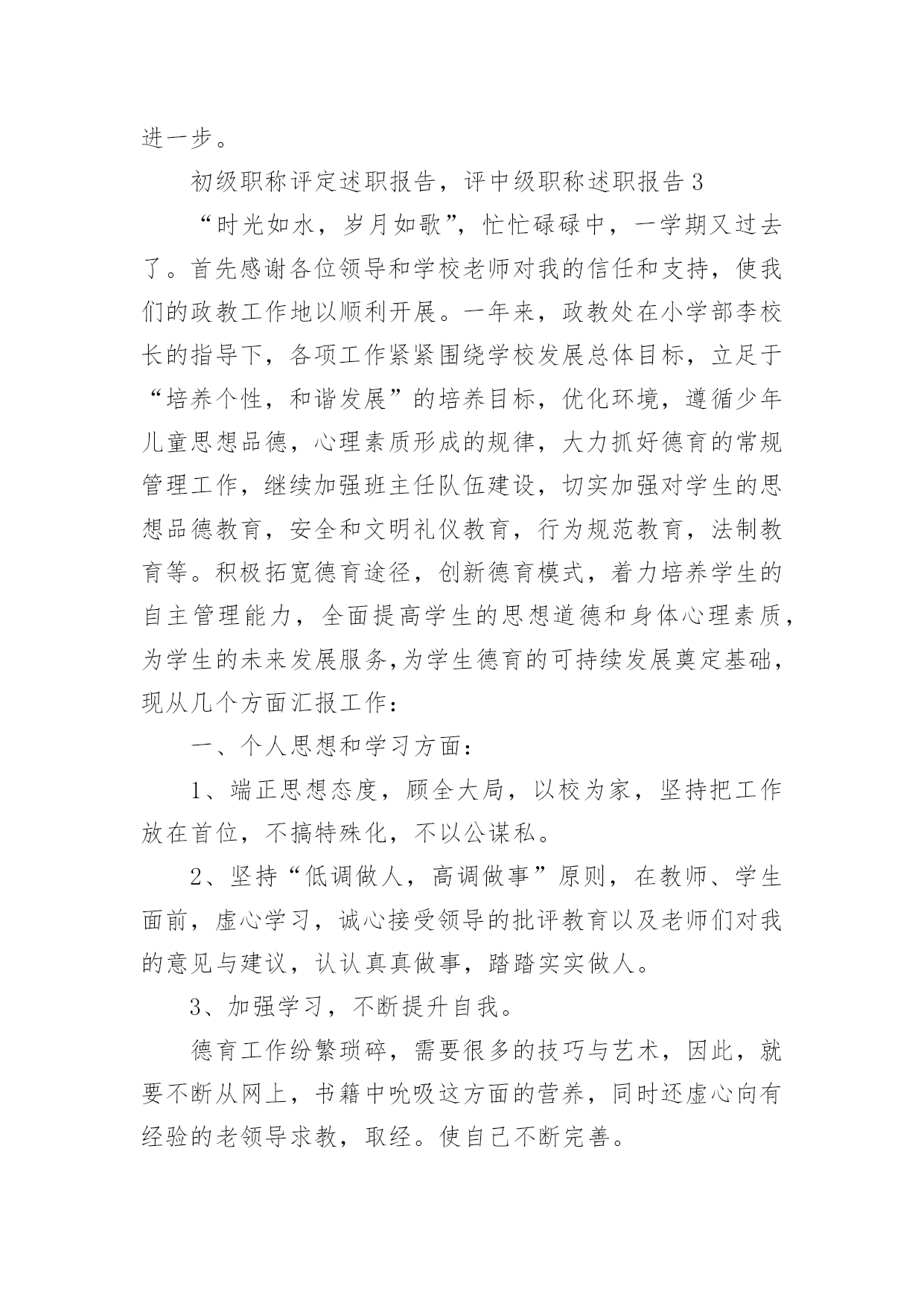 进一步。

初级职称评定述职报告，评中级职称述职报告3

“时光如水，岁月如歌”，忙忙碌碌中，一学期又过去了。首先感谢各位领导和学校老师对我的信任和支持，使我们的政教工作地以顺利开展。一年来，政教处在小学部李校长的指导下，各项工作紧紧围绕学校发展总体目标，立足于“培养个性，和谐发展”的培养目标，优化环境，遵循少年儿童思想品德，心理素质形成的规律，大力抓好德育的常规管理工作，继续加强班主任队伍建设，切实加强对学生的思想品德教育，安全和文明礼仪教育，行为规范教育，法制教育等。积极拓宽德育途径，创新德育模式，着力培养学生的自主管理能力，全面提高学生的思想道德和身体心理素质，为学生的未来发展服务,为学生德育的可持续发展奠定基础，现从几个方面汇报工作：

一、个人思想和学习方面：

1、端正思想态度，顾全大局，以校为家，坚持把工作放在首位，不搞特殊化，不以公谋私。

2、坚持“低调做人，高调做事”原则，在教师、学生面前，虚心学习，诚心接受领导的批评教育以及老师们对我的意见与建议，认认真真做事，踏踏实实做人。

3、加强学习，不断提升自我。

德育工作纷繁琐碎，需要很多的技巧与艺术，因此，就要不断从网上，书籍中吮吸这方面的营养，同时还虚心向有经验的老领导求教，取经。使自己不断完善。